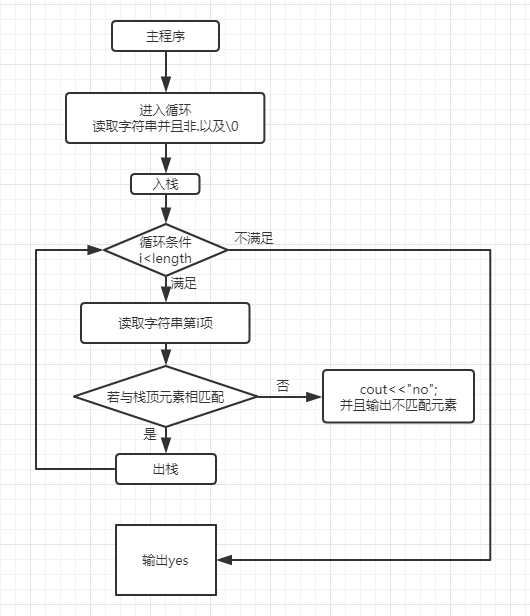 主程序

进入循环
读取字符串并且非.以及\0

入栈

循环条件
i<length

不满足

满足

读取字符串第i项

若与栈顶元素相匹配

否

cout<<"no";
并且输出不匹配元素

是

出栈

输出yes